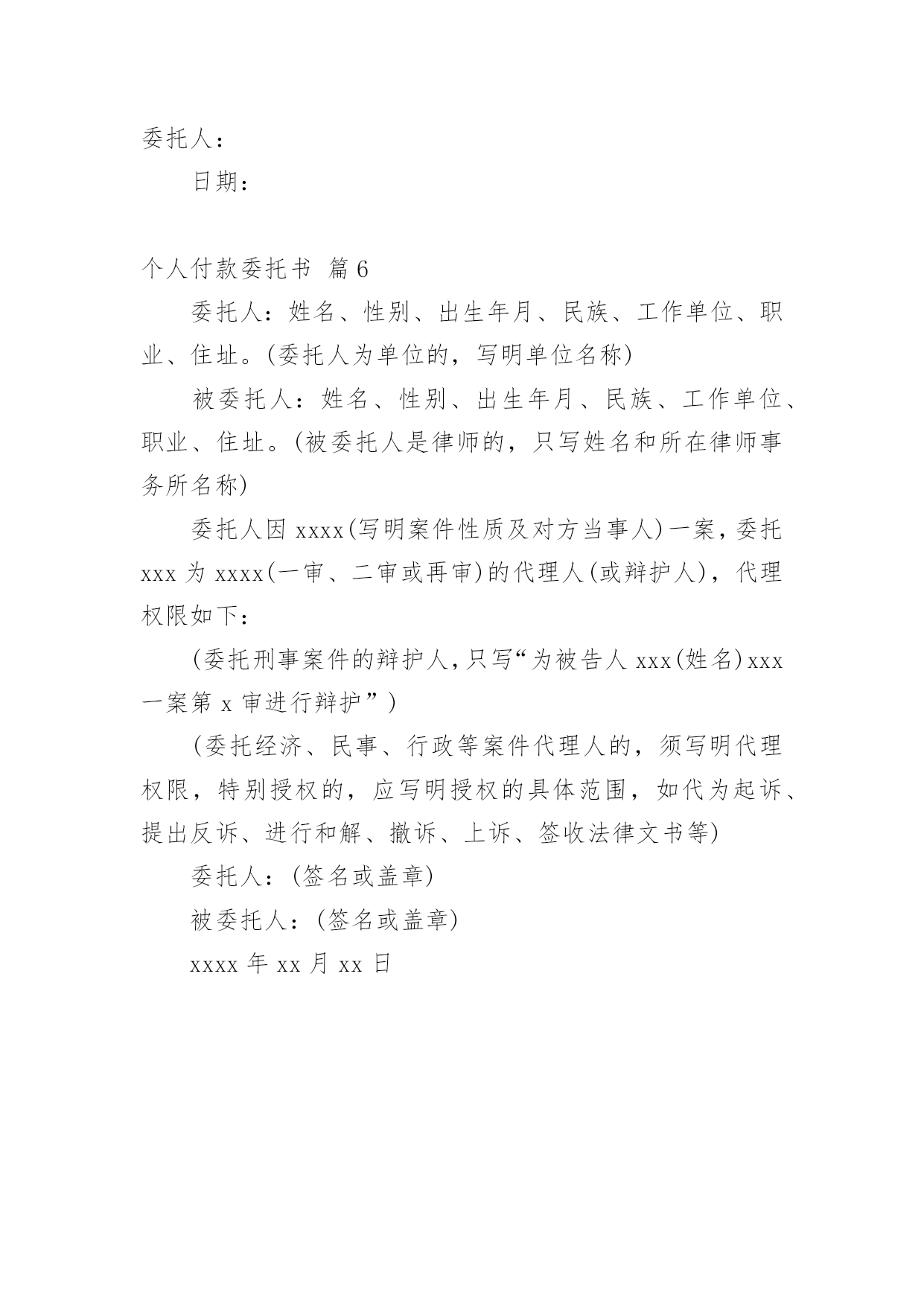 委托人：

日期：

个人付款委托书 篇6

委托人：姓名、性别、出生年月、民族、工作单位、职业、住址。(委托人为单位的，写明单位名称)

被委托人：姓名、性别、出生年月、民族、工作单位、职业、住址。(被委托人是律师的，只写姓名和所在律师事务所名称)

委托人因xxxx(写明案件性质及对方当事人)一案，委托xxx为xxxx(一审、二审或再审)的代理人(或辩护人)，代理权限如下：

(委托刑事案件的辩护人，只写“为被告人xxx(姓名)xxx一案第x审进行辩护”)

(委托经济、民事、行政等案件代理人的，须写明代理权限，特别授权的，应写明授权的具体范围，如代为起诉、提出反诉、进行和解、撤诉、上诉、签收法律文书等)

委托人：(签名或盖章)

被委托人：(签名或盖章)

xxxx年xx月xx日